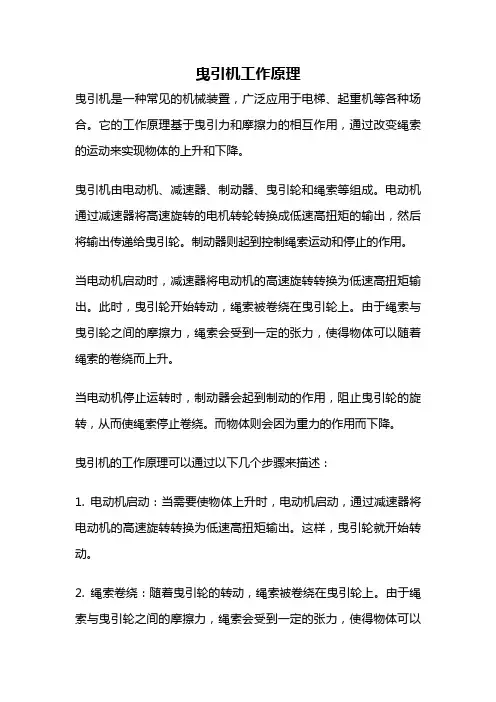 曳引机工作原理

曳引机是一种常见的机械装置，广泛应用于电梯、起重机等各种场合。它的工作原理基于曳引力和摩擦力的相互作用，通过改变绳索的运动来实现物体的上升和下降。

曳引机由电动机、减速器、制动器、曳引轮和绳索等组成。电动机通过减速器将高速旋转的电机转轮转换成低速高扭矩的输出，然后将输出传递给曳引轮。制动器则起到控制绳索运动和停止的作用。

当电动机启动时，减速器将电动机的高速旋转转换为低速高扭矩输出。此时，曳引轮开始转动，绳索被卷绕在曳引轮上。由于绳索与曳引轮之间的摩擦力，绳索会受到一定的张力，使得物体可以随着绳索的卷绕而上升。

当电动机停止运转时，制动器会起到制动的作用，阻止曳引轮的旋转，从而使绳索停止卷绕。而物体则会因为重力的作用而下降。

曳引机的工作原理可以通过以下几个步骤来描述：

1. 电动机启动：当需要使物体上升时，电动机启动，通过减速器将电动机的高速旋转转换为低速高扭矩输出。这样，曳引轮就开始转动。

2. 绳索卷绕：随着曳引轮的转动，绳索被卷绕在曳引轮上。由于绳索与曳引轮之间的摩擦力，绳索会受到一定的张力，使得物体可以